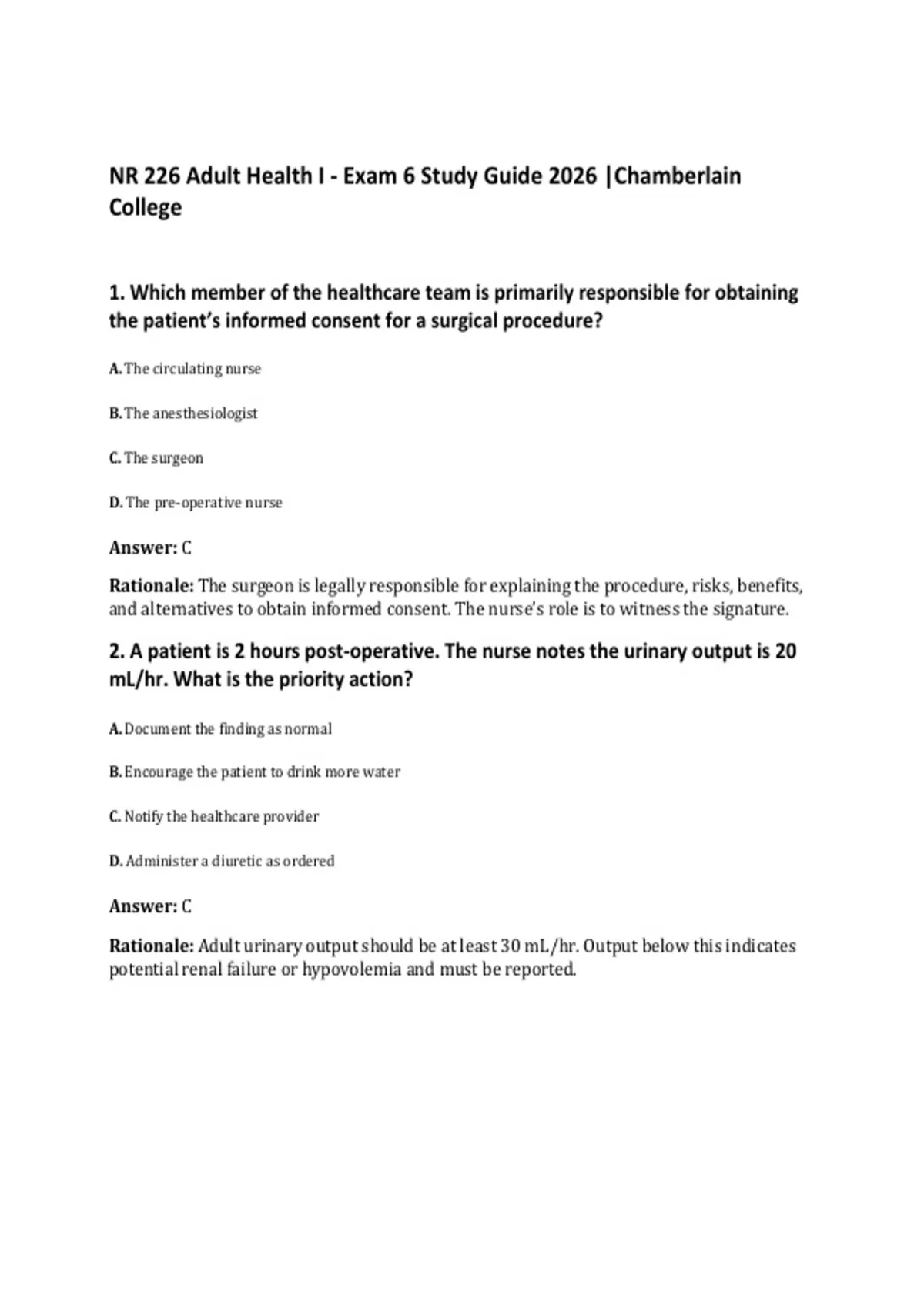 NR 226 Adult Health I - Exam 6 Study Guide 2026 |Chamberlain College

1. Which member of the healthcare team is primarily responsible for obtaining the patient's informed consent for a surgical procedure?

A. The circulating nurse

B. The anesthesiologist

C. The surgeon

D. The pre-operative nurse

Answer: C

Rationale: The surgeon is legally responsible for explaining the procedure, risks, benefits, and alternatives to obtain informed consent. The nurse's role is to witness the signature.

2. A patient is 2 hours post-operative. The nurse notes the urinary output is 20 mL/hr. What is the priority action?

A. Document the finding as normal

B. Encourage the patient to drink more water

C. Notify the healthcare provider

D. Administer a diuretic as ordered

Answer: C

Rationale: Adult urinary output should be at least 30 mL/hr. Output below this indicates potential renal failure or hypovolemia and must be reported.